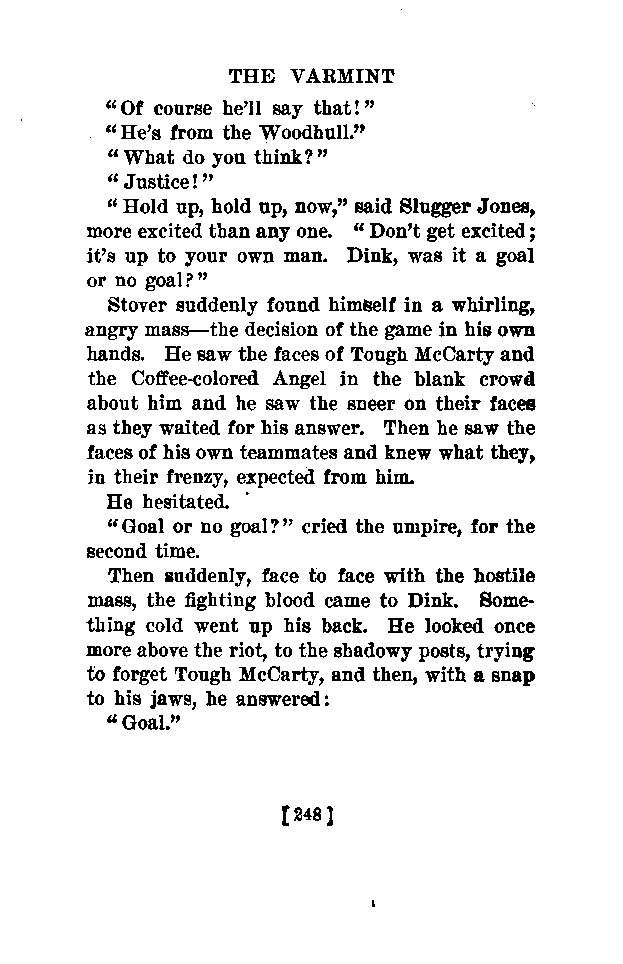 THE VARMINT

"Of course he'll say that!"

"He's from the Woodhull."

"What do you think?"

"Justice!"

"Hold up, hold up, now," said Slugger Jones, more excited than any one. "Don't get excited; it's up to your own man. Dink, was it a goal or no goal?"

Stover suddenly found himself in a whirling, angry mass—the decision of the game in his own hands. He saw the faces of Tough McCarty and the Coffee-colored Angel in the blank crowd about him and he saw the sneer on their faces as they waited for his answer. Then he saw the faces of his own teammates and knew what they, in their frenzy, expected from him.

He hesitated.

"Goal or no goal?" cried the umpire, for the second time.

Then suddenly, face to face with the hostile mass, the fighting blood came to Dink. Something cold went up his back. He looked once more above the riot, to the shadowy posts, trying to forget Tough McCarty, and then, with a snap to his jaws, he answered:

"Goal."

[248]